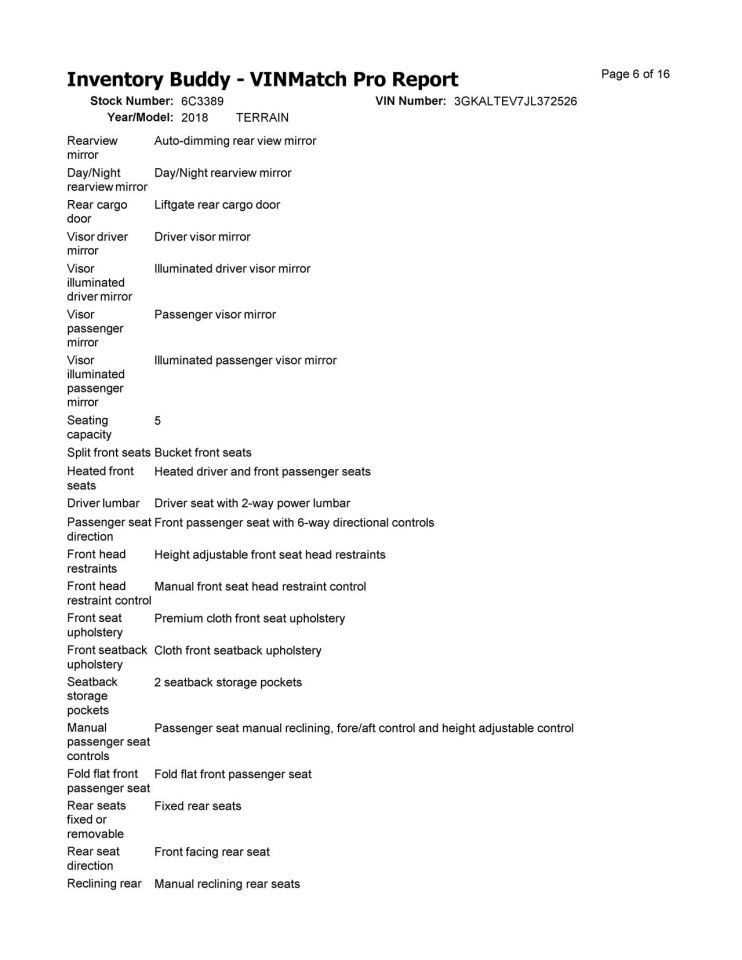 Inventory Buddy - VINMatch Pro Report

Page 6 of 16

Stock Number: 6C3389 VIN Number: 3GKALTEV7JL372526
Year/Model: 2018 TERRAIN

| | |
|---|---|
| Rearview mirror | Auto-dimming rear view mirror |
| Day/Night rearview mirror | Day/Night rearview mirror |
| Rear cargo door | Liftgate rear cargo door |
| Visor driver mirror | Driver visor mirror |
| Visor illuminated driver mirror | Illuminated driver visor mirror |
| Visor passenger mirror | Passenger visor mirror |
| Visor illuminated passenger mirror | Illuminated passenger visor mirror |
| Seating capacity | 5 |
| Split front seats | Bucket front seats |
| Heated front seats | Heated driver and front passenger seats |
| Driver lumbar | Driver seat with 2-way power lumbar |
| Passenger seat direction | Front passenger seat with 6-way directional controls |
| Front head restraints | Height adjustable front seat head restraints |
| Front head restraint control | Manual front seat head restraint control |
| Front seat upholstery | Premium cloth front seat upholstery |
| Front seatback upholstery | Cloth front seatback upholstery |
| Seatback storage pockets | 2 seatback storage pockets |
| Manual passenger seat controls | Passenger seat manual reclining, fore/aft control and height adjustable control |
| Fold flat front passenger seat | Fold flat front passenger seat |
| Rear seats fixed or removable | Fixed rear seats |
| Rear seat direction | Front facing rear seat |
| Reclining rear | Manual reclining rear seats |